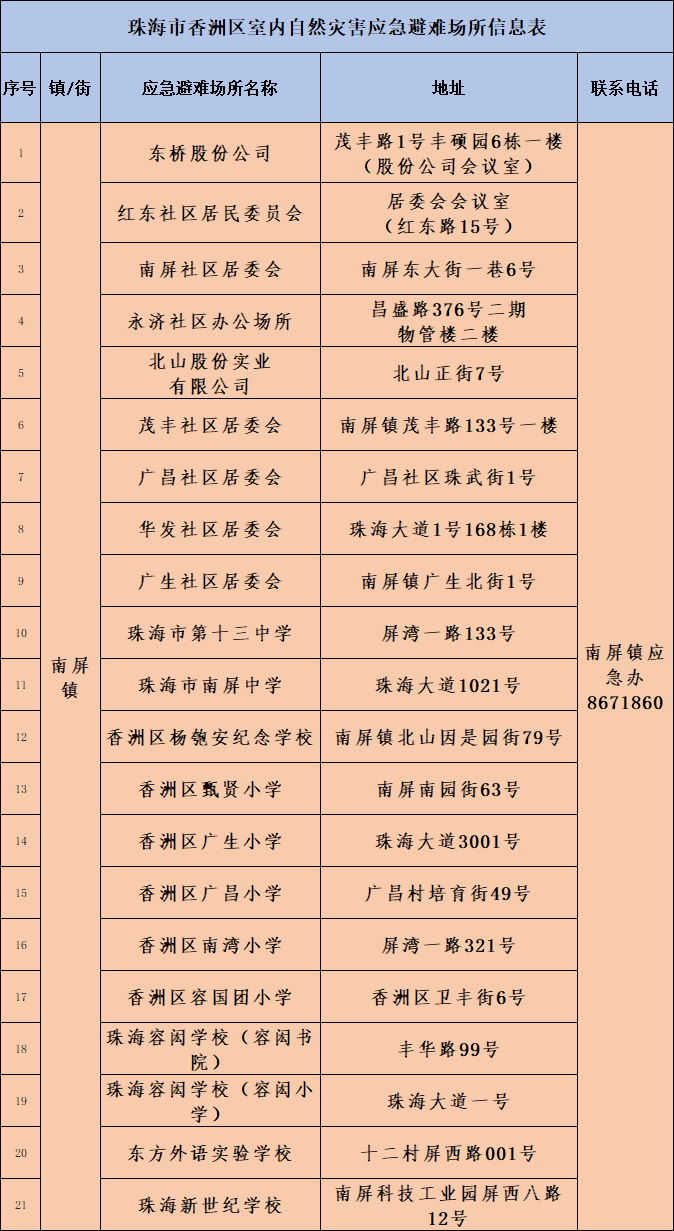 珠海市香洲区室内自然灾害应急避难场所信息表

| 序号 | 镇/街 | 应急避难场所名称 | 地址 | 联系电话 |
|---|---|---|---|---|
| 1 | 南屏镇 | 东桥股份公司 | 茂丰路1号丰硕园6栋一楼（股份公司会议室） | 南屏镇应急办 8671860 |
| 2 | | 红东社区居民委员会 | 居委会会议室（红东路15号） | |
| 3 | | 南屏社区居委会 | 南屏东大街一巷6号 | |
| 4 | | 永济社区办公场所 | 昌盛路376号二期物管楼二楼 | |
| 5 | | 北山股份实业有限公司 | 北山正街7号 | |
| 6 | | 茂丰社区居委会 | 南屏镇茂丰路133号一楼 | |
| 7 | | 广昌社区居委会 | 广昌社区珠武街1号 | |
| 8 | | 华发社区居委会 | 珠海大道1号168栋1楼 | |
| 9 | | 广生社区居委会 | 南屏镇广生北街1号 | |
| 10 | | 珠海市第十三中学 | 屏湾一路133号 | |
| 11 | | 珠海市南屏中学 | 珠海大道1021号 | |
| 12 | | 香洲区杨匏安纪念学校 | 南屏镇北山因是园街79号 | |
| 13 | | 香洲区甄贤小学 | 南屏南园街63号 | |
| 14 | | 香洲区广生小学 | 珠海大道3001号 | |
| 15 | | 香洲区广昌小学 | 广昌村培育街49号 | |
| 16 | | 香洲区南湾小学 | 屏湾一路321号 | |
| 17 | | 香洲区容国团小学 | 香洲区卫丰街6号 | |
| 18 | | 珠海容闳学校（容闳书院） | 丰华路99号 | |
| 19 | | 珠海容闳学校（容闳小学） | 珠海大道一号 | |
| 20 | | 东方外语实验学校 | 十二村屏西路001号 | |
| 21 | | 珠海新世纪学校 | 南屏科技工业园屏西八路12号 | |